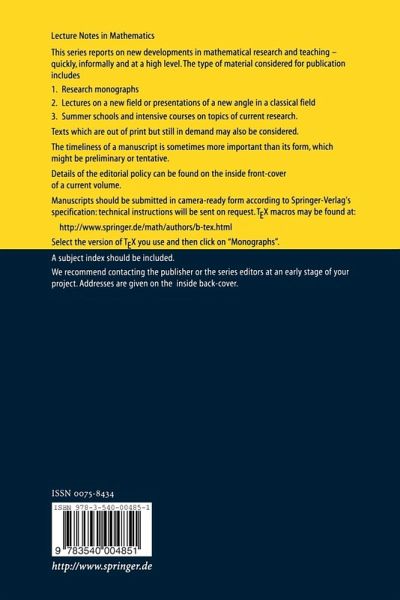 Lecture Notes in Mathematics

This series reports on new developments in mathematical research and teaching – quickly, informally and at a high level. The type of material considered for publication includes

1. Research monographs
2. Lectures on a new field or presentations of a new angle in a classical field
3. Summer schools and intensive courses on topics of current research.

Texts which are out of print but still in demand may also be considered.

The timeliness of a manuscript is sometimes more important than its form, which might be preliminary or tentative.

Details of the editorial policy can be found on the inside front-cover of a current volume.

Manuscripts should be submitted in camera-ready form according to Springer-Verlag's specification: technical instructions will be sent on request. TEX macros may be found at:

http://www.springer.de/math/authors/b-tex.html

Select the version of TEX you use and then click on "Monographs".

A subject index should be included.

We recommend contacting the publisher or the series editors at an early stage of your project. Addresses are given on the inside back-cover.

ISSN 0075-8434

ISBN 978-3-540-00485-1

9 783540 004851

http://www.springer.de